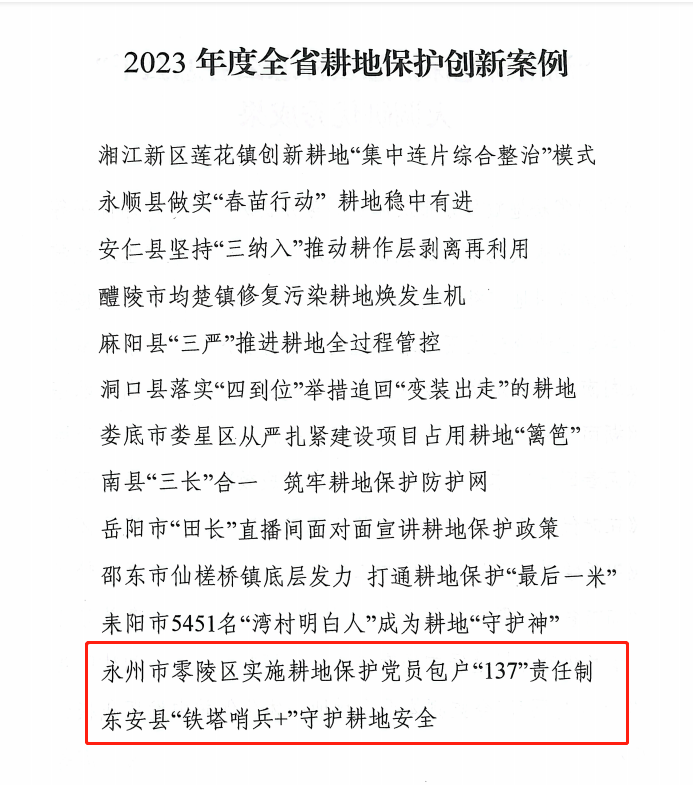 2023 年度全省耕地保护创新案例

湘江新区莲花镇创新耕地“集中连片综合整治”模式

永顺县做实“春苗行动” 耕地稳中有进

安仁县坚持“三纳入”推动耕作层剥离再利用

醴陵市均楚镇修复污染耕地焕发生机

麻阳县“三严”推进耕地全过程管控

洞口县落实“四到位”举措追回“变装出走”的耕地

娄底市娄星区从严扎紧建设项目占用耕地“篱笆”

南县“三长”合一 筑牢耕地保护防护网

岳阳市“田长”直播间面对面宣讲耕地保护政策

邵东市仙槎桥镇底层发力 打通耕地保护“最后一米”

耒阳市5451名“湾村明白人”成为耕地“守护神”

永州市零陵区实施耕地保护党员包户“137”责任制

东安县“铁塔哨兵+”守护耕地安全